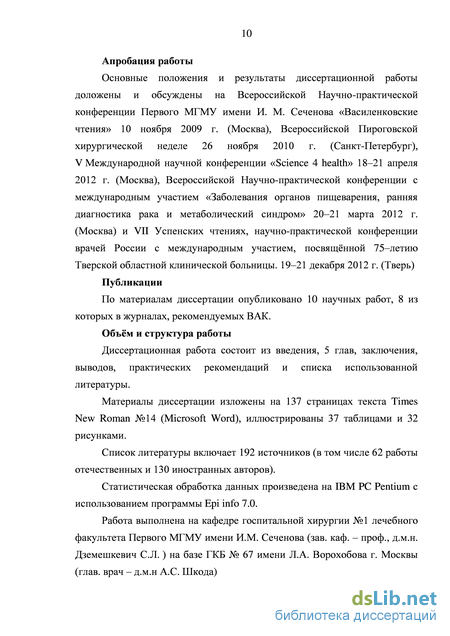 10

Апробация работы

Основные положения и результаты диссертационной работы доложены и обсуждены на Всероссийской Научно-практической конференции Первого МГМУ имени И. М. Сеченова «Василенковские чтения» 10 ноября 2009 г. (Москва), Всероссийской Пироговской хирургической неделе 26 ноября 2010 г. (Санкт-Петербург), V Международной научной конференции «Science 4 health» 18–21 апреля 2012 г. (Москва), Всероссийской Научно-практической конференции с международным участием «Заболевания органов пищеварения, ранняя диагностика рака и метаболический синдром» 20–21 марта 2012 г. (Москва) и VII Успенских чтениях, научно-практической конференции врачей России с международным участием, посвящённой 75–летию Тверской областной клинической больницы. 19–21 декабря 2012 г. (Тверь)

Публикации

По материалам диссертации опубликовано 10 научных работ, 8 из которых в журналах, рекомендуемых ВАК.

Объём и структура работы

Диссертационная работа состоит из введения, 5 глав, заключения, выводов, практических рекомендаций и списка использованной литературы.

Материалы диссертации изложены на 137 страницах текста Times New Roman №14 (Microsoft Word), иллюстрированы 37 таблицами и 32 рисунками.

Список литературы включает 192 источников (в том числе 62 работы отечественных и 130 иностранных авторов).

Статистическая обработка данных произведена на IBM PC Pentium с использованием программы Epi info 7.0.

Работа выполнена на кафедре госпитальной хирургии №1 лечебного факультета Первого МГМУ имени И.М. Сеченова (зав. каф. – проф., д.м.н. Дземешкевич С.Л. ) на базе ГКБ № 67 имени Л.А. Ворохобова г. Москвы (глав. врач – д.м.н А.С. Шкода)

dsLib.net
библиотека диссертаций